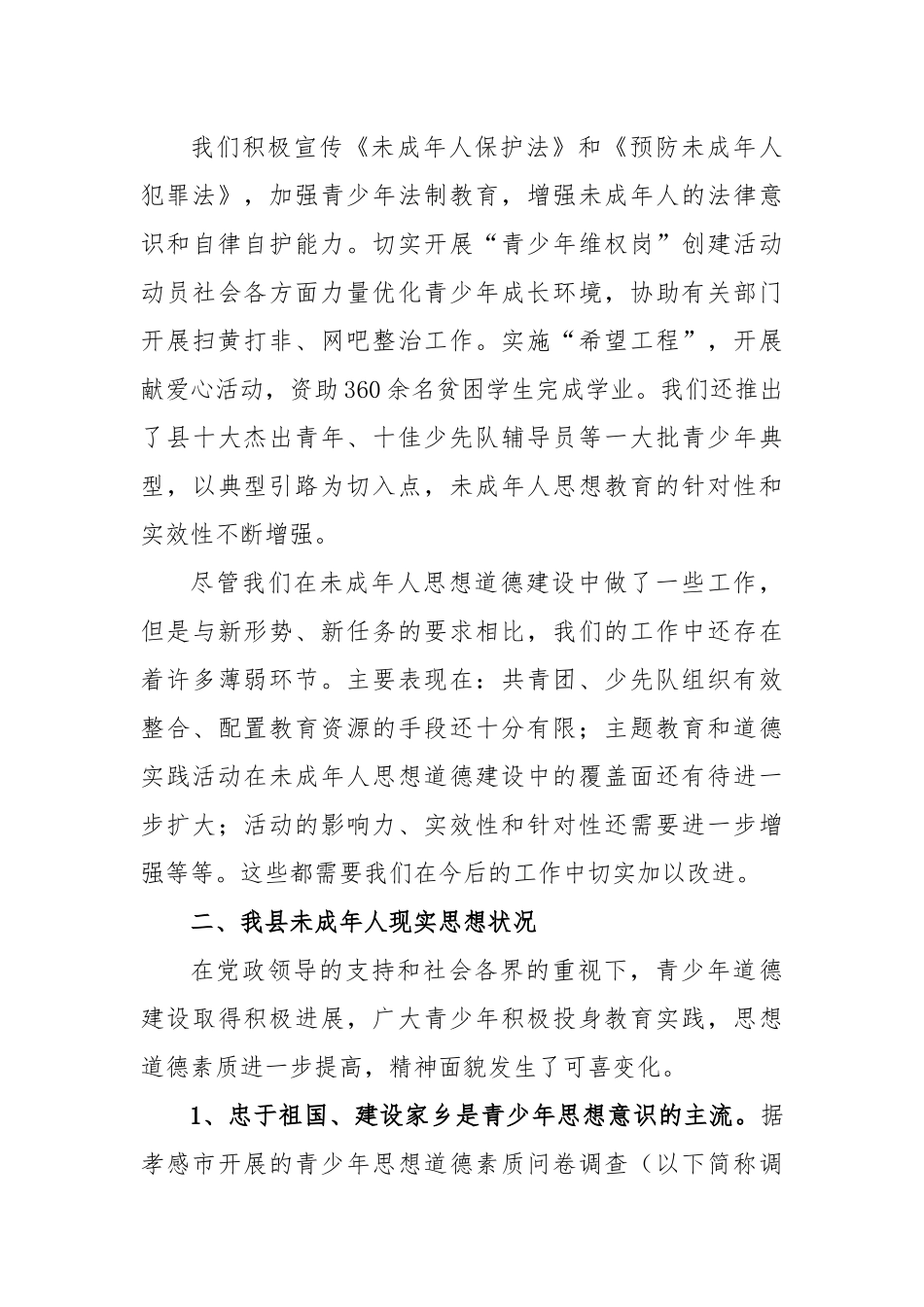 我们积极宣传《未成年人保护法》和《预防未成年人犯罪法》，加强青少年法制教育，增强未成年人的法律意识和自律自护能力。切实开展“青少年维权岗”创建活动动员社会各方面力量优化青少年成长环境，协助有关部门开展扫黄打非、网吧整治工作。实施“希望工程”，开展献爱心活动，资助360余名贫困学生完成学业。我们还推出了县十大杰出青年、十佳少先队辅导员等一大批青少年典型，以典型引路为切入点，未成年人思想教育的针对性和实效性不断增强。

尽管我们在未成年人思想道德建设中做了一些工作，但是与新形势、新任务的要求相比，我们的工作中还存在着许多薄弱环节。主要表现在：共青团、少先队组织有效整合、配置教育资源的手段还十分有限；主题教育和道德实践活动在未成年人思想道德建设中的覆盖面还有待进一步扩大；活动的影响力、实效性和针对性还需要进一步增强等等。这些都需要我们在今后的工作中切实加以改进。

二、我县未成年人现实思想状况

在党政领导的支持和社会各界的重视下，青少年道德建设取得积极进展，广大青少年积极投身教育实践，思想道德素质进一步提高，精神面貌发生了可喜变化。

1、忠于祖国、建设家乡是青少年思想意识的主流。据孝感市开展的青少年思想道德素质问卷调查（以下简称调